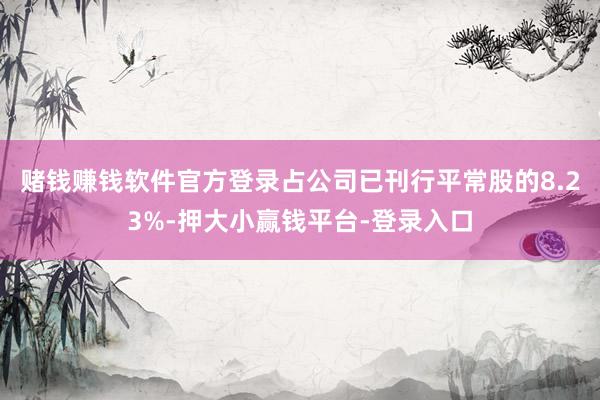 赌钱赚钱软件官方登录占公司已刊行平常股的8.23%-押大小赢钱平台-登录入口